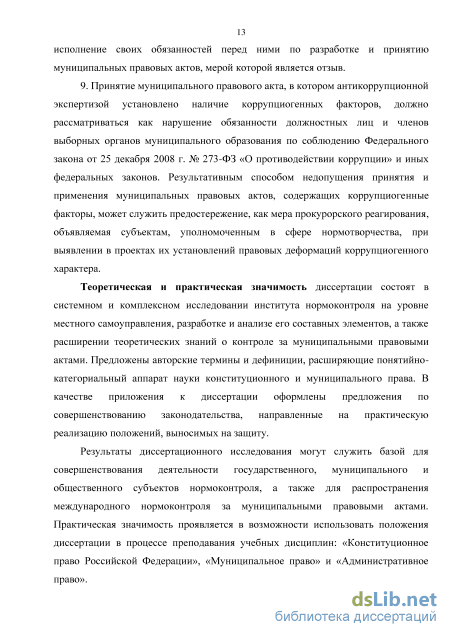 13

исполнение своих обязанностей перед ними по разработке и принятию муниципальных правовых актов, мерой которой является отзыв.

9. Принятие муниципального правового акта, в котором антикоррупционной экспертизой установлено наличие коррупциогенных факторов, должно рассматриваться как нарушение обязанности должностных лиц и членов выборных органов муниципального образования по соблюдению Федерального закона от 25 декабря 2008 г. № 273-ФЗ «О противодействии коррупции» и иных федеральных законов. Результативным способом недопущения принятия и применения муниципальных правовых актов, содержащих коррупциогенные факторы, может служить предостережение, как мера прокурорского реагирования, объявляемая субъектам, уполномоченным в сфере нормотворчества, при выявлении в проектах их установлений правовых деформаций коррупциогенного характера.

Теоретическая и практическая значимость диссертации состоят в системном и комплексном исследовании института нормоконтроля на уровне местного самоуправления, разработке и анализе его составных элементов, а также расширении теоретических знаний о контроле за муниципальными правовыми актами. Предложены авторские термины и дефиниции, расширяющие понятийно-категориальный аппарат науки конституционного и муниципального права. В качестве приложения к диссертации оформлены предложения по совершенствованию законодательства, направленные на практическую реализацию положений, выносимых на защиту.

Результаты диссертационного исследования могут служить базой для совершенствования деятельности государственного, муниципального и общественного субъектов нормоконтроля, а также для распространения международного нормоконтроля за муниципальными правовыми актами. Практическая значимость проявляется в возможности использовать положения диссертации в процессе преподавания учебных дисциплин: «Конституционное право Российской Федерации», «Муниципальное право» и «Административное право».

dsLib.net
библиотека диссертаций